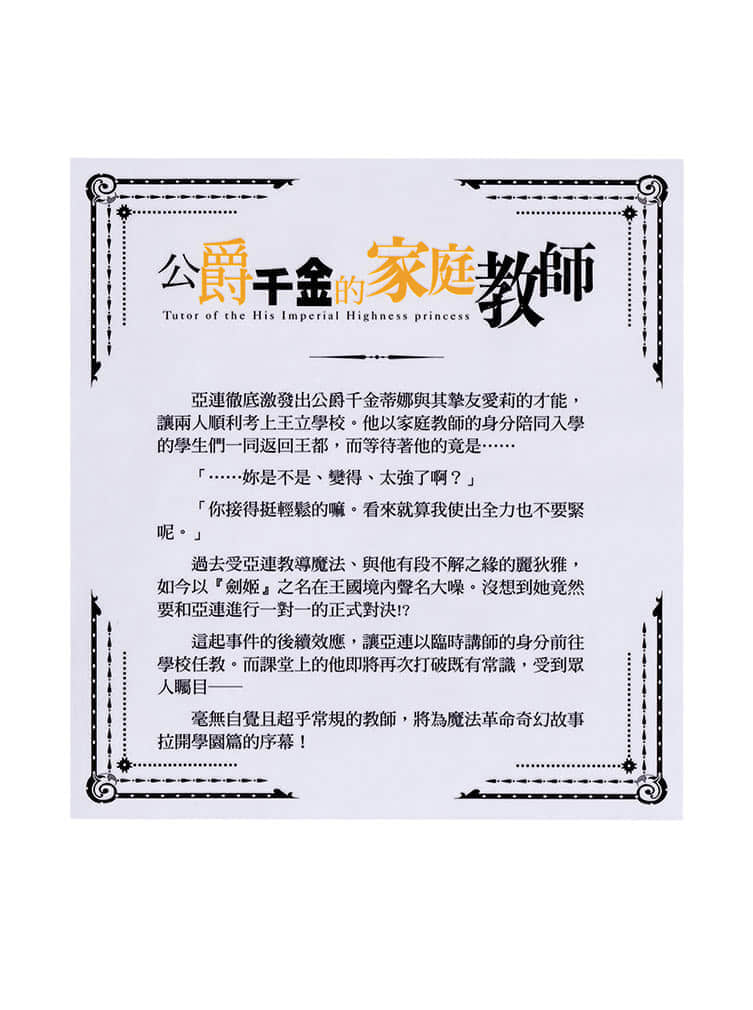 公爵千金的家庭教師
Tutor of the His Imperial Highness princess

亞連徹底激發出公爵千金蒂娜與其摯友愛莉的才能，讓兩人順利考上王立學校。他以家庭教師的身分陪同入學的學生們一同返回王都，而等待著他的竟是……

「……妳是不是、變得、太強了啊？」

「你接得挺輕鬆的嘛。看來就算我使出全力也不要緊呢。」

過去受亞連教導魔法、與他有段不解之緣的麗狄雅，如今以『劍姬』之名在王國境內聲名大噪。沒想到她竟然要和亞連進行一對一的正式對決!?

這起事件的後續效應，讓亞連以臨時講師的身分前往學校任教。而課堂上的他即將再次打破既有常識，受到眾人矚目——

毫無自覺且超乎常規的教師，將為魔法革命奇幻故事拉開學園篇的序幕！